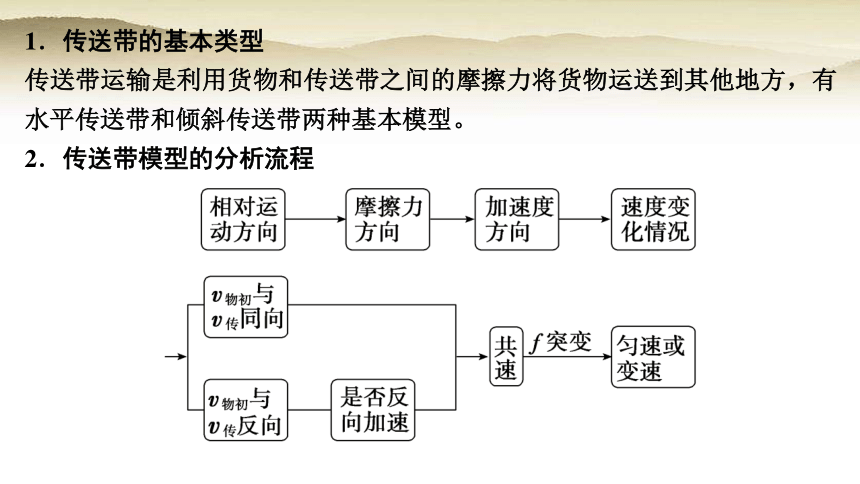 1．传送带的基本类型

传送带运输是利用货物和传送带之间的摩擦力将货物运送到其他地方，有水平传送带和倾斜传送带两种基本模型。

2．传送带模型的分析流程

相对运动方向

摩擦力方向

加速度方向

速度变化情况

$v_{物初}$与$v_{传}$同向

$v_{物初}$与$v_{传}$反向

是否反向加速

共速

$f$突变

匀速或变速